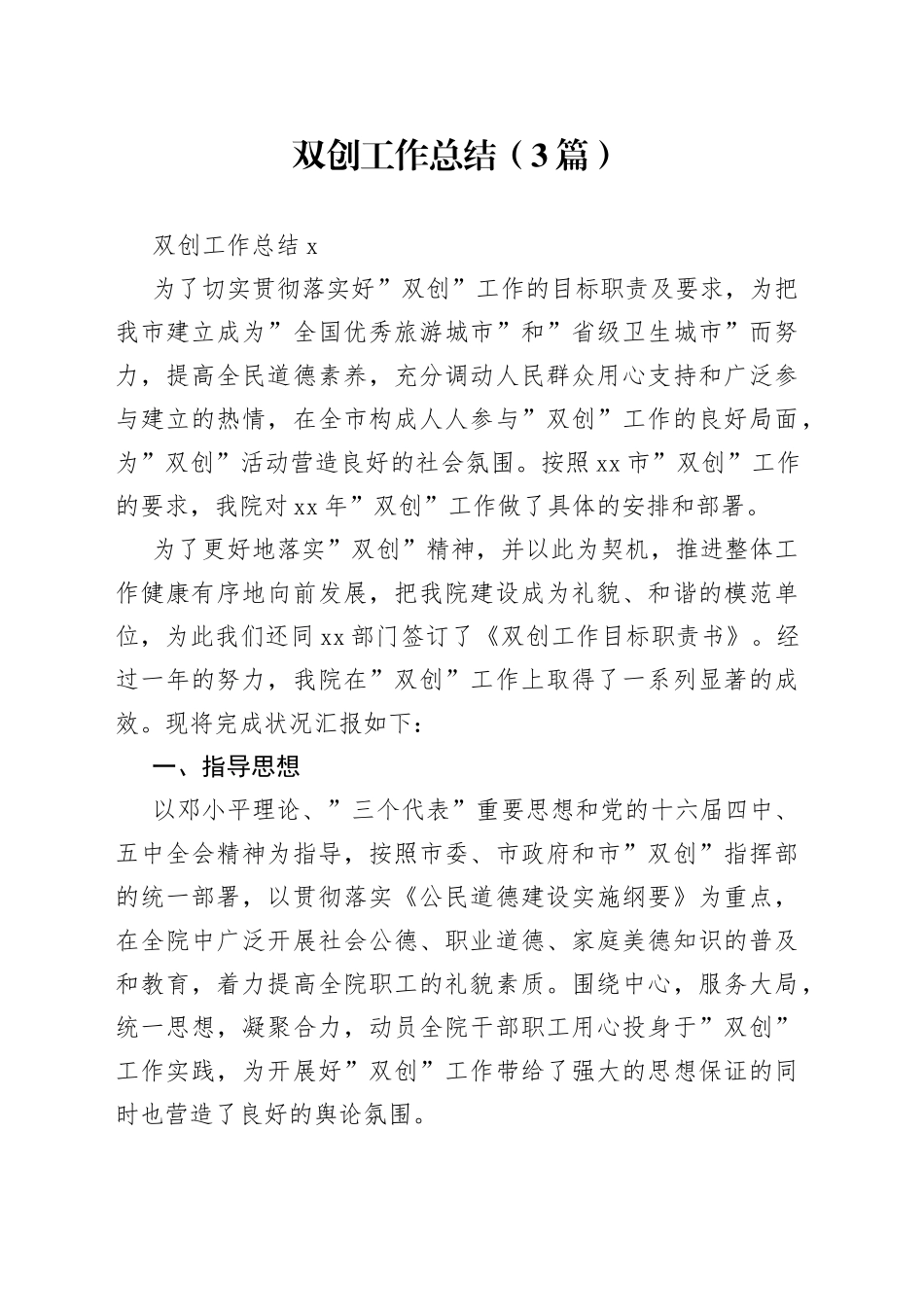 双创工作总结（3篇）

双创工作总结 x

为了切实贯彻落实好”双创”工作的目标职责及要求，为把我市建立成为”全国优秀旅游城市”和”省级卫生城市”而努力，提高全民道德素养，充分调动人民群众用心支持和广泛参与建立的热情，在全市构成人人参与”双创”工作的良好局面，为”双创”活动营造良好的社会氛围。按照xx市”双创”工作的要求，我院对xx年”双创”工作做了具体的安排和部署。

为了更好地落实”双创”精神，并以此为契机，推进整体工作健康有序地向前发展，把我院建设成为礼貌、和谐的模范单位，为此我们还同xx部门签订了《双创工作目标职责书》。经过一年的努力，我院在”双创”工作上取得了一系列显著的成效。现将完成状况汇报如下：

一、指导思想

以邓小平理论、”三个代表”重要思想和党的十六届四中、五中全会精神为指导，按照市委、市政府和市”双创”指挥部的统一部署，以贯彻落实《公民道德建设实施纲要》为重点，在全院中广泛开展社会公德、职业道德、家庭美德知识的普及和教育，着力提高全院职工的礼貌素质。围绕中心，服务大局，统一思想，凝聚合力，动员全院干部职工用心投身于”双创”工作实践，为开展好”双创”工作带给了强大的思想保证的同时也营造了良好的舆论氛围。